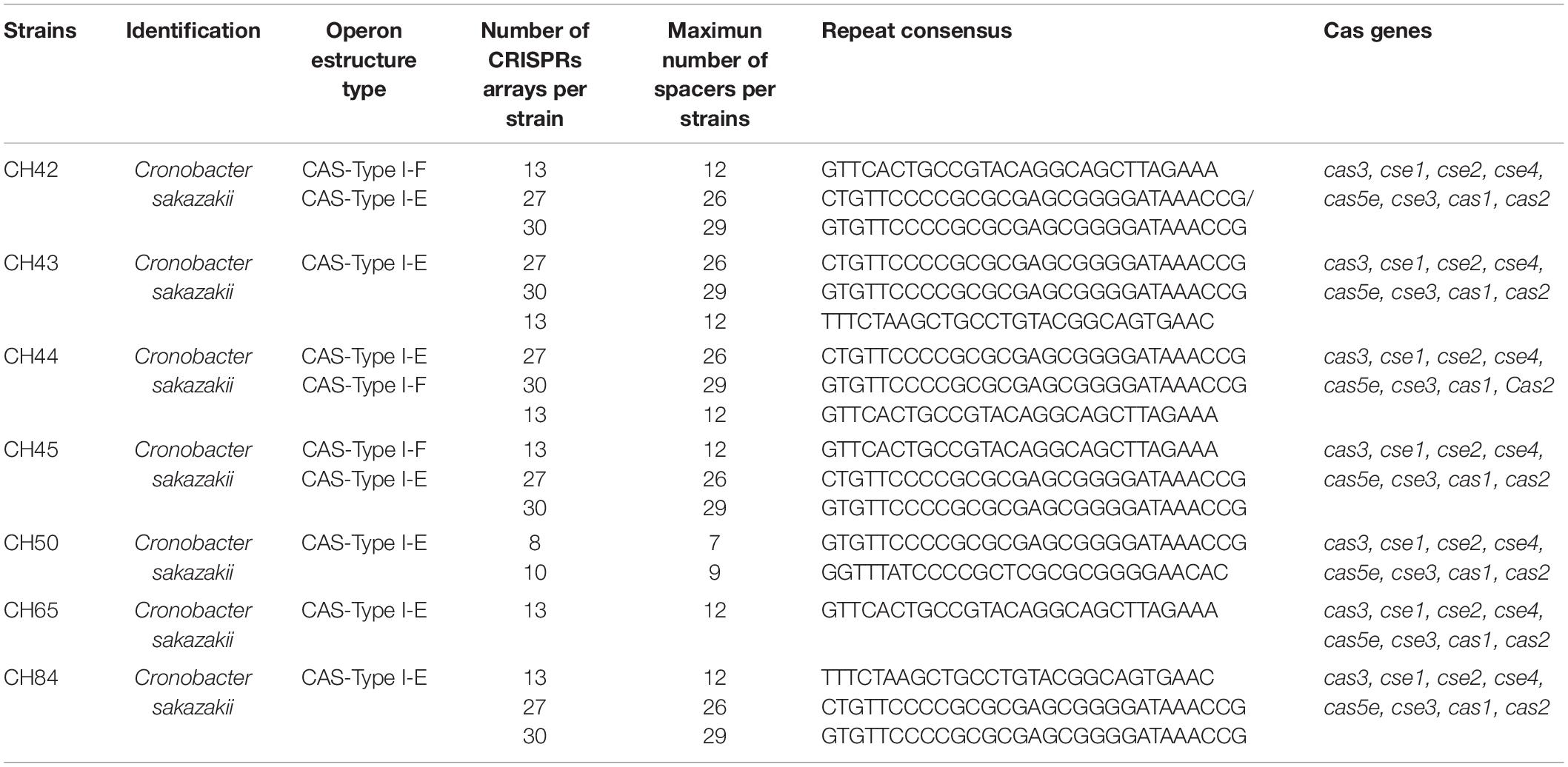 | Strains | Identification | Operon estructure type | Number of CRISPRs arrays per strain | Maximun number of spacers per strains | Repeat consensus | Cas genes |
|---|---|---|---|---|---|---|
| CH42 | Cronobacter sakazakii | CAS-Type I-F CAS-Type I-E | 13 27 30 | 12 26 29 | GTTCACTGCCGTACAGGCAGCTTAGAAA CTGTTCCCCGCGCGAGCGGGGATAAACCG/ GTGTTCCCCGCGCGAGCGGGGATAAACCG | cas3, cse1, cse2, cse4, cas5e, cse3, cas1, cas2 |
| CH43 | Cronobacter sakazakii | CAS-Type I-E | 27 30 13 | 26 29 12 | CTGTTCCCCGCGCGAGCGGGGATAAACCG GTGTTCCCCGCGCGAGCGGGGATAAACCG TTTCTAAGCTGCCTGTACGGCAGTGAAC | cas3, cse1, cse2, cse4, cas5e, cse3, cas1, cas2 |
| CH44 | Cronobacter sakazakii | CAS-Type I-E CAS-Type I-F | 27 30 13 | 26 29 12 | CTGTTCCCCGCGCGAGCGGGGATAAACCG GTGTTCCCCGCGCGAGCGGGGATAAACCG GTTCACTGCCGTACAGGCAGCTTAGAAA | cas3, cse1, cse2, cse4, cas5e, cse3, cas1, Cas2 |
| CH45 | Cronobacter sakazakii | CAS-Type I-F CAS-Type I-E | 13 27 30 | 12 26 29 | GTTCACTGCCGTACAGGCAGCTTAGAAA CTGTTCCCCGCGCGAGCGGGGATAAACCG GTGTTCCCCGCGCGAGCGGGGATAAACCG | cas3, cse1, cse2, cse4, cas5e, cse3, cas1, cas2 |
| CH50 | Cronobacter sakazakii | CAS-Type I-E | 8 10 | 7 9 | GTGTTCCCCGCGCGAGCGGGGATAAACCG GGTTTATCCCCGCTCGCGCGGGGAACAC | cas3, cse1, cse2, cse4, cas5e, cse3, cas1, cas2 |
| CH65 | Cronobacter sakazakii | CAS-Type I-E | 13 | 12 | GTTCACTGCCGTACAGGCAGCTTAGAAA | cas3, cse1, cse2, cse4, cas5e, cse3, cas1, cas2 |
| CH84 | Cronobacter sakazakii | CAS-Type I-E | 13 27 30 | 12 26 29 | TTTCTAAGCTGCCTGTACGGCAGTGAAC CTGTTCCCCGCGCGAGCGGGGATAAACCG GTGTTCCCCGCGCGAGCGGGGATAAACCG | cas3, cse1, cse2, cse4, cas5e, cse3, cas1, cas2 |